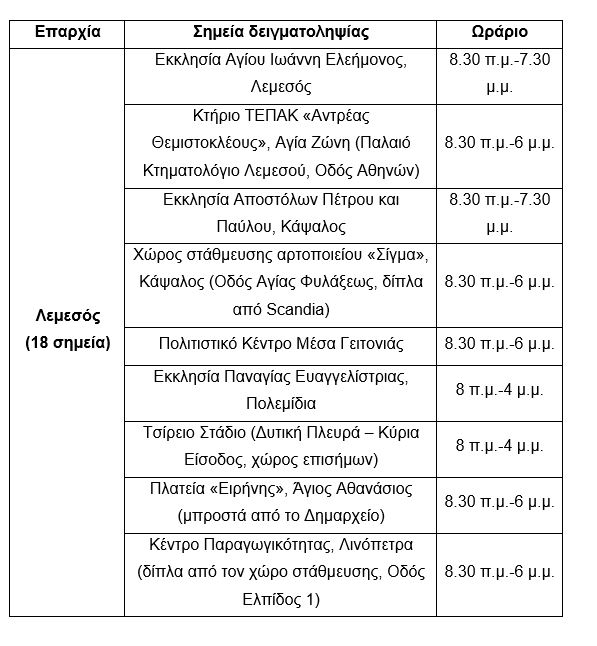 | Επαρχία | Σημεία δειγματοληψίας | Ωράριο |
|---|---|---|
| Λεμεσός (18 σημεία) | Εκκλησία Αγίου Ιωάννη Ελεήμονος, Λεμεσός | 8.30 π.μ.-7.30 μ.μ. |
| | Κτήριο ΤΕΠΑΚ «Αντρέας Θεμιστοκλέους», Αγία Ζώνη (Παλαιό Κτηματολόγιο Λεμεσού, Οδός Αθηνών) | 8.30 π.μ.-6 μ.μ. |
| | Εκκλησία Αποστόλων Πέτρου και Παύλου, Κάψαλος | 8.30 π.μ.-7.30 μ.μ. |
| | Χώρος στάθμευσης αρτοποιείου «Σίγμα», Κάψαλος (Οδός Αγίας Φυλάξεως, δίπλα από Scandia) | 8.30 π.μ.-6 μ.μ. |
| | Πολιτιστικό Κέντρο Μέσα Γειτονιάς | 8.30 π.μ.-6 μ.μ. |
| | Εκκλησία Παναγίας Ευαγγελίστριας, Πολεμίδια | 8 π.μ.-4 μ.μ. |
| | Τσίρειο Στάδιο (Δυτική Πλευρά – Κύρια Είσοδος, χώρος επισήμων) | 8 π.μ.-4 μ.μ. |
| | Πλατεία «Ειρήνης», Άγιος Αθανάσιος (μπροστά από το Δημαρχείο) | 8.30 π.μ.-6 μ.μ. |
| | Κέντρο Παραγωγικότητας, Λινόπετρα (δίπλα από τον χώρο στάθμευσης, Οδός Ελπίδος 1) | 8.30 π.μ.-6 μ.μ. |